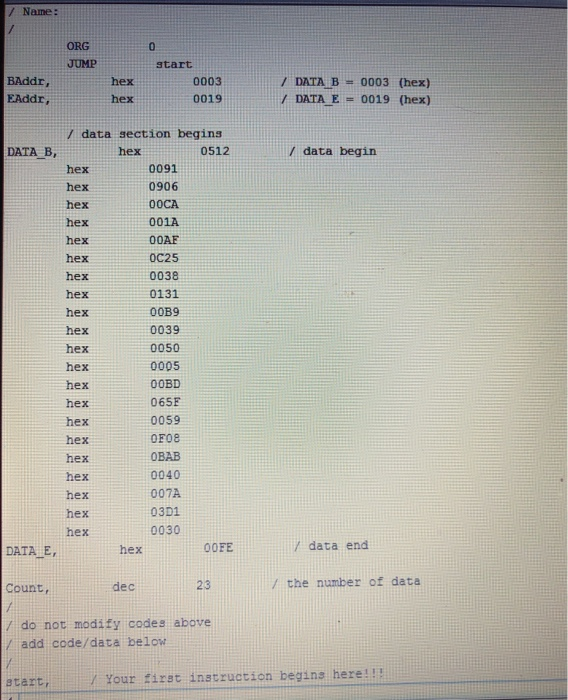 / Name:
/
ORG 0
JUMP start
BAddr, hex 0003 / DATA_B = 0003 (hex)
EAddr, hex 0019 / DATA_E = 0019 (hex)

/ data section begins
DATA_B, hex 0512 / data begin
hex 0091
hex 0906
hex 00CA
hex 001A
hex 00AF
hex 0C25
hex 0038
hex 0131
hex 00B9
hex 0039
hex 0050
hex 0005
hex 00BD
hex 065F
hex 0059
hex 0F08
hex 0BAB
hex 0040
hex 007A
hex 03D1
hex 0030
DATA_E, hex 00FE / data end

Count, dec 23 / the number of data
/
/ do not modify codes above
/ add code/data below
/
start, / Your first instruction begins here!!!